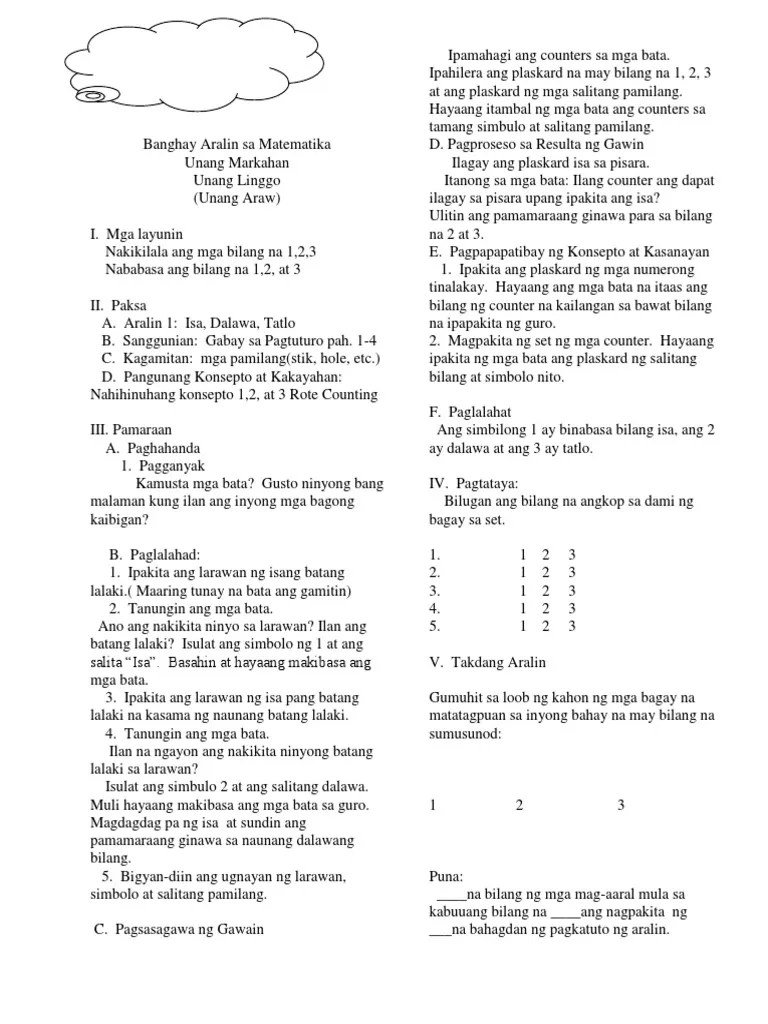 Banghay Aralin sa Matematika
Unang Markahan
Unang Linggo
(Unang Araw)

I. Mga layunin
Nakikilala ang mga bilang na 1,2,3
Nababasa ang bilang na 1,2, at 3

II. Paksa
A. Aralin 1: Isa, Dalawa, Tatlo
B. Sanggunian: Gabay sa Pagtuturo pah. 1-4
C. Kagamitan: mga pamilang(stik, hole, etc.)
D. Pangunang Konsepto at Kakayahan: Nahihinuhang konsepto 1,2, at 3 Rote Counting

III. Pamaraan
A. Paghahanda
1. Pagganyak
Kamusta mga bata? Gusto ninyong bang malaman kung ilan ang inyong mga bagong kaibigan?

B. Paglalahad:
1. Ipakita ang larawan ng isang batang lalaki.( Maaring tunay na bata ang gamitin)
2. Tanungin ang mga bata.
Ano ang nakikita ninyo sa larawan? Ilan ang batang lalaki? Isulat ang simbolo ng 1 at ang salita "Isa". Basahin at hayaang makibasa ang mga bata.
3. Ipakita ang larawan ng isa pang batang lalaki na kasama ng naunang batang lalaki.
4. Tanungin ang mga bata.
Ilan na ngayon ang nakikita ninyong batang lalaki sa larawan?
Isulat ang simbulo 2 at ang salitang dalawa. Muli hayaang makibasa ang mga bata sa guro. Magdagdag pa ng isa at sundin ang pamamaraang ginawa sa naunang dalawang bilang.
5. Bigyan-diin ang ugnayan ng larawan, simbolo at salitang pamilang.

C. Pagsasagawa ng Gawain

Ipamahagi ang counters sa mga bata. Ipahilera ang plaskard na may bilang na 1, 2, 3 at ang plaskard ng mga salitang pamilang. Hayaang itambal ng mga bata ang counters sa tamang simbulo at salitang pamilang.
D. Pagproseso sa Resulta ng Gawin
Ilagay ang plaskard isa sa pisara.
Itanong sa mga bata: Ilang counter ang dapat ilagay sa pisara upang ipakita ang isa?
Ulitin ang pamamaraang ginawa para sa bilang na 2 at 3.
E. Pagpapapatibay ng Konsepto at Kasanayan
1. Ipakita ang plaskard ng mga numerong tinalakay. Hayaang ang mga bata na itaas ang bilang ng counter na kailangan sa bawat bilang na ipapakita ng guro.
2. Magpakita ng set ng mga counter. Hayaang ipakita ng mga bata ang plaskard ng salitang bilang at simbolo nito.

F. Paglalahat
Ang simbilong 1 ay binabasa bilang isa, ang 2 ay dalawa at ang 3 ay tatlo.

IV. Pagtataya:
Bilugan ang bilang na angkop sa dami ng bagay sa set.

1. 1 2 3
2. 1 2 3
3. 1 2 3
4. 1 2 3
5. 1 2 3

V. Takdang Aralin

Gumuhit sa loob ng kahon ng mga bagay na matatagpuan sa inyong bahay na may bilang na sumusunod:

1 2 3

Puna:
____na bilang ng mga mag-aaral mula sa kabuuang bilang na ____ang nagpakita ng ___na bahagdan ng pagkatuto ng aralin.